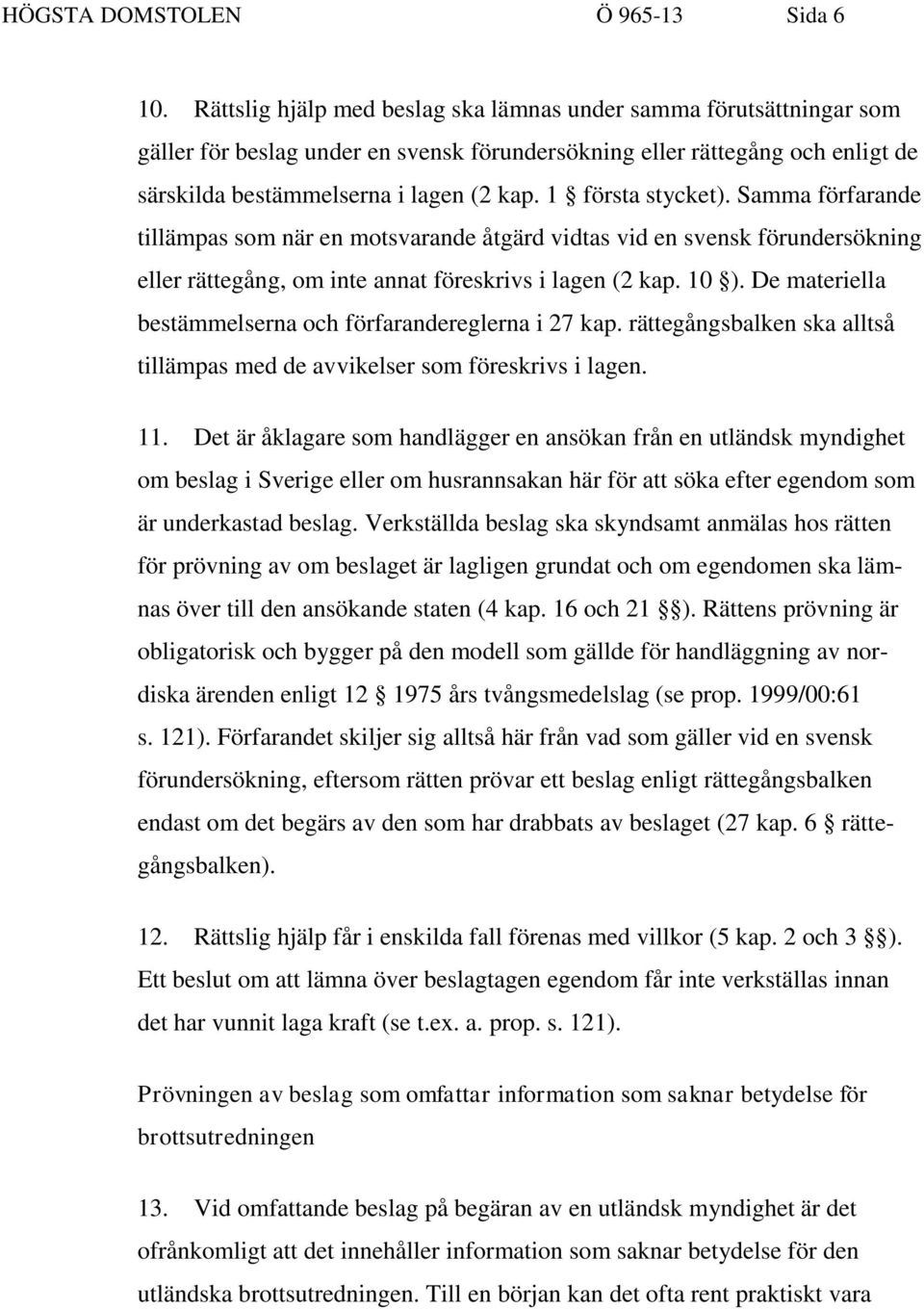 HÖGSTA DOMSTOLEN Ö 965-13 Sida 6

10. Rättslig hjälp med beslag ska lämnas under samma förutsättningar som gäller för beslag under en svensk förundersökning eller rättegång och enligt de särskilda bestämmelserna i lagen (2 kap. 1 § första stycket). Samma förfarande tillämpas som när en motsvarande åtgärd vidtas vid en svensk förundersökning eller rättegång, om inte annat föreskrivs i lagen (2 kap. 10 §). De materiella bestämmelserna och förfarandereglerna i 27 kap. rättegångsbalken ska alltså tillämpas med de avvikelser som föreskrivs i lagen.

11. Det är åklagare som handlägger en ansökan från en utländsk myndighet om beslag i Sverige eller om husrannsakan här för att söka efter egendom som är underkastad beslag. Verkställda beslag ska skyndsamt anmälas hos rätten för prövning av om beslaget är lagligen grundat och om egendomen ska lämnas över till den ansökande staten (4 kap. 16 och 21 §§). Rättens prövning är obligatorisk och bygger på den modell som gällde för handläggning av nordiska ärenden enligt 12 § 1975 års tvångsmedelslag (se prop. 1999/00:61 s. 121). Förfarandet skiljer sig alltså här från vad som gäller vid en svensk förundersökning, eftersom rätten prövar ett beslag enligt rättegångsbalken endast om det begärs av den som har drabbats av beslaget (27 kap. 6 § rättegångsbalken).

12. Rättslig hjälp får i enskilda fall förenas med villkor (5 kap. 2 och 3 §§). Ett beslut om att lämna över beslagtagen egendom får inte verkställas innan det har vunnit laga kraft (se t.ex. a. prop. s. 121).

Prövningen av beslag som omfattar information som saknar betydelse för brottsutredningen

13. Vid omfattande beslag på begäran av en utländsk myndighet är det ofrånkomligt att det innehåller information som saknar betydelse för den utländska brottsutredningen. Till en början kan det ofta rent praktiskt vara